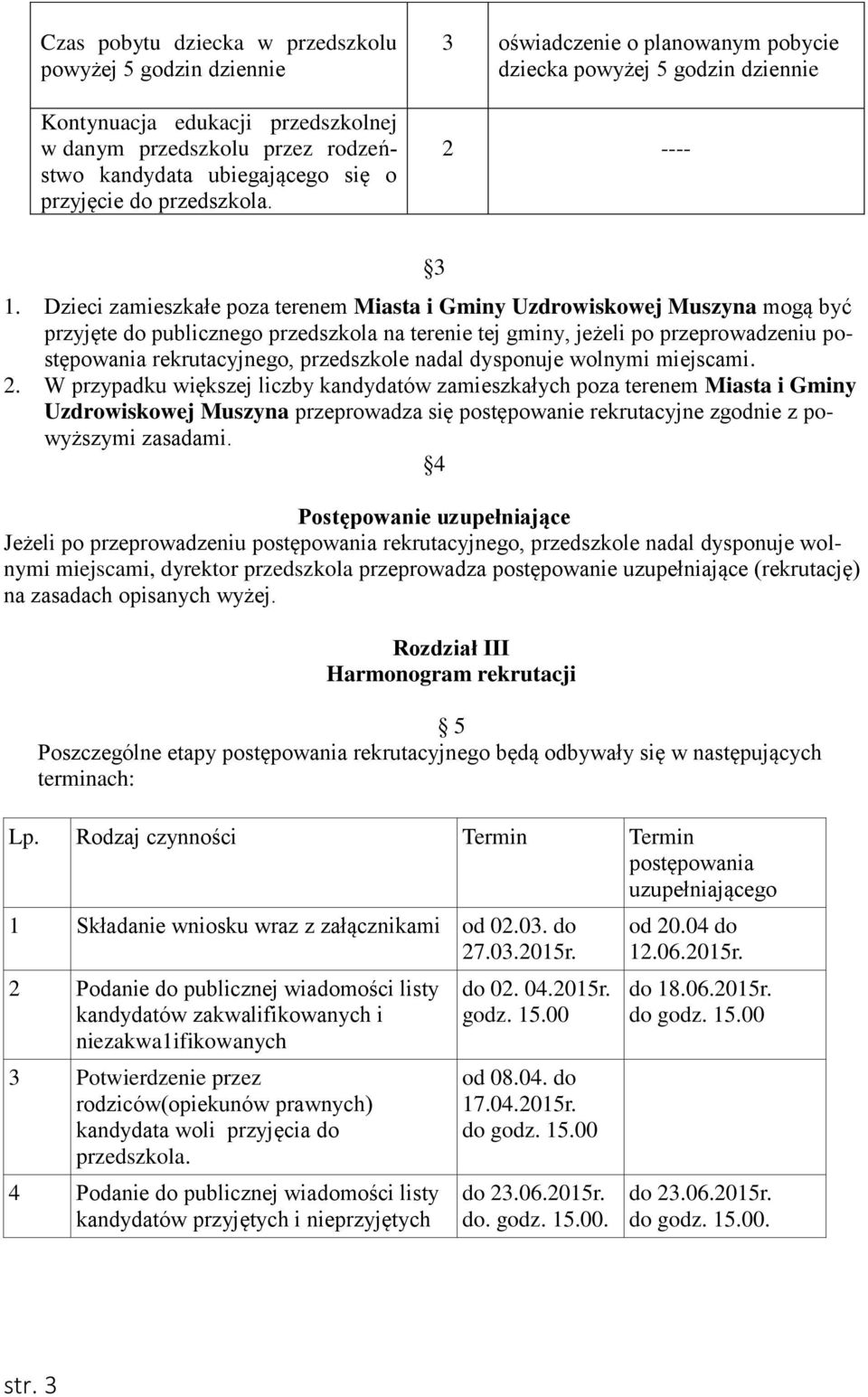 | Czas pobytu dziecka w przedszkolu powyżej 5 godzin dziennie | 3 | oświadczenie o planowanym pobycie dziecka powyżej 5 godzin dziennie |
|---|---|---|
| Kontynuacja edukacji przedszkolnej w danym przedszkolu przez rodzeństwo kandydata ubiegającego się o przyjęcie do przedszkola. | 2 | ---- |

§3

1. Dzieci zamieszkałe poza terenem Miasta i Gminy Uzdrowiskowej Muszyna mogą być przyjęte do publicznego przedszkola na terenie tej gminy, jeżeli po przeprowadzeniu postępowania rekrutacyjnego, przedszkole nadal dysponuje wolnymi miejscami.
2. W przypadku większej liczby kandydatów zamieszkałych poza terenem Miasta i Gminy Uzdrowiskowej Muszyna przeprowadza się postępowanie rekrutacyjne zgodnie z powyższymi zasadami.

§4

Postępowanie uzupełniające
Jeżeli po przeprowadzeniu postępowania rekrutacyjnego, przedszkole nadal dysponuje wolnymi miejscami, dyrektor przedszkola przeprowadza postępowanie uzupełniające (rekrutację) na zasadach opisanych wyżej.

Rozdział III
Harmonogram rekrutacji

§ 5
Poszczególne etapy postępowania rekrutacyjnego będą odbywały się w następujących terminach:

| Lp. | Rodzaj czynności | Termin | Termin postępowania uzupełniającego |
|---|---|---|---|
| 1 | Składanie wniosku wraz z załącznikami | od 02.03. do 27.03.2015r. | od 20.04 do 12.06.2015r. |
| 2 | Podanie do publicznej wiadomości listy kandydatów zakwalifikowanych i niezakwa1ifikowanych | do 02. 04.2015r. godz. 15.00 | do 18.06.2015r. do godz. 15.00 |
| 3 | Potwierdzenie przez rodziców(opiekunów prawnych) kandydata woli przyjęcia do przedszkola. | od 08.04. do 17.04.2015r. do godz. 15.00 | |
| 4 | Podanie do publicznej wiadomości listy kandydatów przyjętych i nieprzyjętych | do 23.06.2015r. do. godz. 15.00. | do 23.06.2015r. do godz. 15.00. |

str. 3